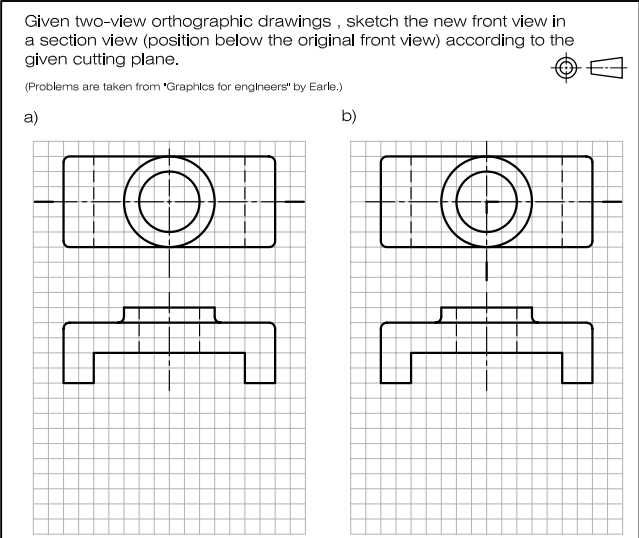 Given two-view orthographic drawings , sketch the new front view in a section view (position below the original front view) according to the given cutting plane.

(Problems are taken from "Graphics for engineers" by Earle.)

a)

b)